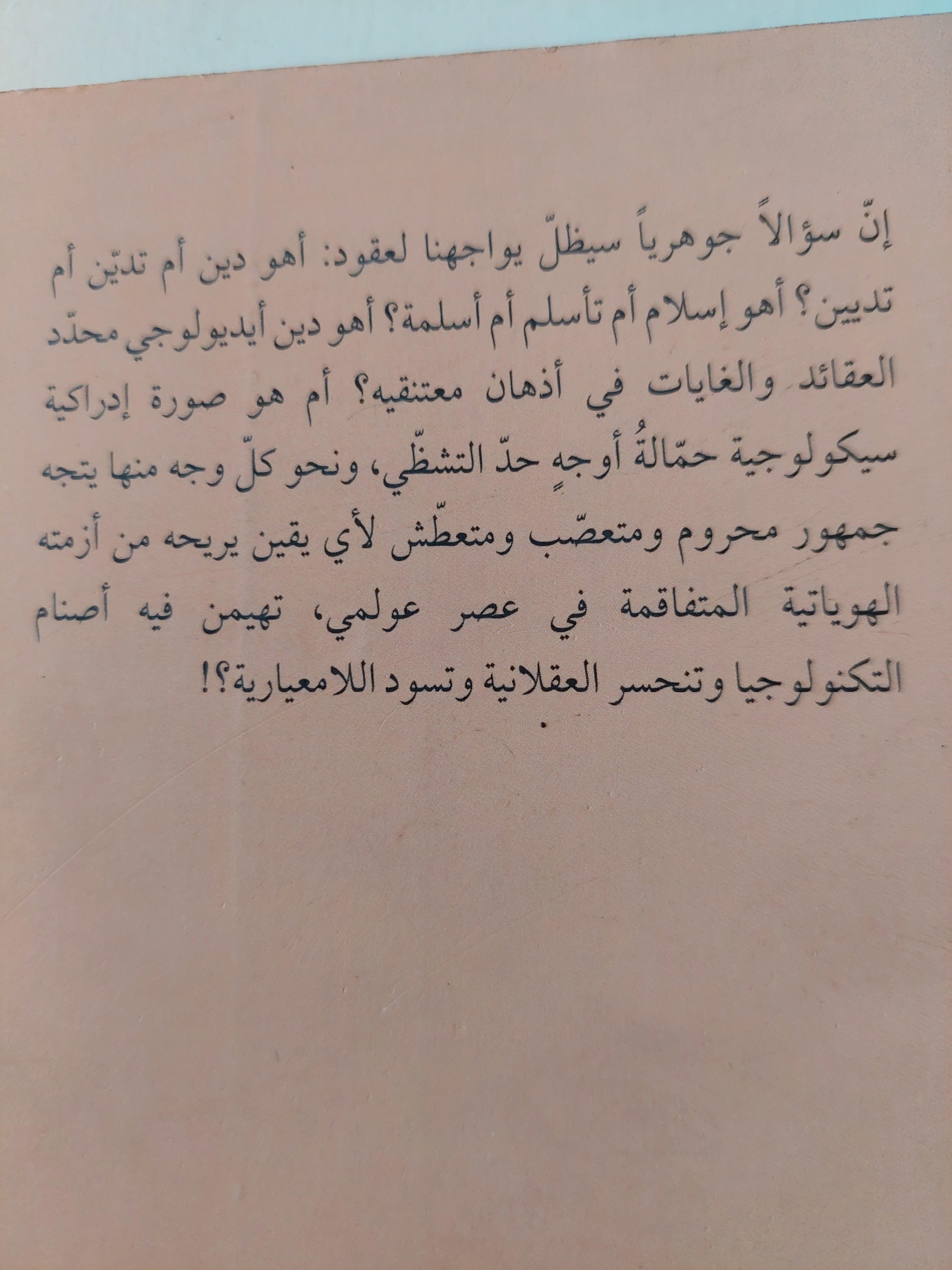 إنّ سؤالاً جوهرياً سيظلّ يواجهنا لعقود: أهو دين أم تديّن أم تديين؟ أهو إسلام أم تأسلم أم أسلمة؟ أهو دين أيديولوجي محدّد العقائد والغايات في أذهان معتنقيه؟ أم هو صورة إدراكية سيكولوجية حمّالةُ أوجهٍ حدّ التشظّي، ونحو كلّ وجه منها يتجه جمهور محروم ومتعصّب ومتعطّش لأي يقين يريحه من أزمته الهوياتية المتفاقمة في عصر عولمي، تهيمن فيه أصنام التكنولوجيا وتنحسر العقلانية وتسود اللامعيارية؟!